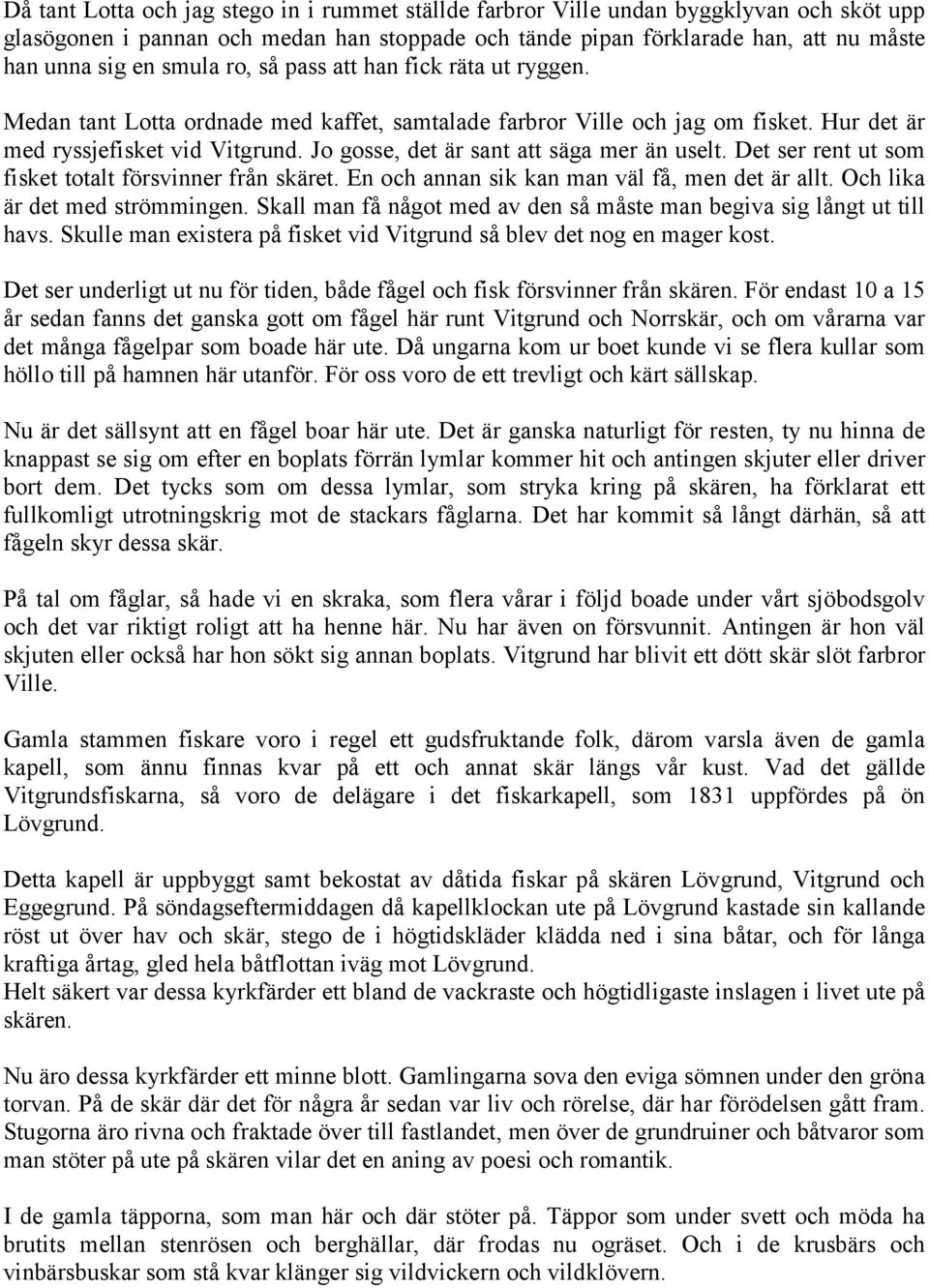 Då tant Lotta och jag stego in i rummet ställde farbror Ville undan byggklyvan och sköt upp glasögonen i pannan och medan han stoppade och tände pipan förklarade han, att nu måste han unna sig en smula ro, så pass att han fick räta ut ryggen.

Medan tant Lotta ordnade med kaffet, samtalade farbror Ville och jag om fisket. Hur det är med ryssjefisket vid Vitgrund. Jo gosse, det är sant att säga mer än uselt. Det ser rent ut som fisket totalt försvinner från skäret. En och annan sik kan man väl få, men det är allt. Och lika är det med strömmingen. Skall man få något med av den så måste man begiva sig långt ut till havs. Skulle man existera på fisket vid Vitgrund så blev det nog en mager kost.

Det ser underligt ut nu för tiden, både fågel och fisk försvinner från skären. För endast 10 a 15 år sedan fanns det ganska gott om fågel här runt Vitgrund och Norrskär, och om vårarna var det många fågelpar som boade här ute. Då ungarna kom ur boet kunde vi se flera kullar som höllo till på hamnen här utanför. För oss voro de ett trevligt och kärt sällskap.

Nu är det sällsynt att en fågel boar här ute. Det är ganska naturligt för resten, ty nu hinna de knappast se sig om efter en boplats förrän lymlar kommer hit och antingen skjuter eller driver bort dem. Det tycks som om dessa lymlar, som stryka kring på skären, ha förklarat ett fullkomligt utrotningskrig mot de stackars fåglarna. Det har kommit så långt därhän, så att fågeln skyr dessa skär.

På tal om fåglar, så hade vi en skraka, som flera vårar i följd boade under vårt sjöbodsgolv och det var riktigt roligt att ha henne här. Nu har även on försvunnit. Antingen är hon väl skjuten eller också har hon sökt sig annan boplats. Vitgrund har blivit ett dött skär slöt farbror Ville.

Gamla stammen fiskare voro i regel ett gudsfruktande folk, därom varsla även de gamla kapell, som ännu finnas kvar på ett och annat skär längs vår kust. Vad det gällde Vitgrundsfiskarna, så voro de delägare i det fiskarkapell, som 1831 uppfördes på ön Lövgrund.

Detta kapell är uppbyggt samt bekostat av dåtida fiskar på skären Lövgrund, Vitgrund och Eggegrund. På söndagseftermiddagen då kapellklockan ute på Lövgrund kastade sin kallande röst ut över hav och skär, stego de i högtidskläder klädda ned i sina båtar, och för långa kraftiga årtag, gled hela båtflottan iväg mot Lövgrund.
Helt säkert var dessa kyrkfärder ett bland de vackraste och högtidligaste inslagen i livet ute på skären.

Nu äro dessa kyrkfärder ett minne blott. Gamlingarna sova den eviga sömnen under den gröna torvan. På de skär där det för några år sedan var liv och rörelse, där har förödelsen gått fram. Stugorna äro rivna och fraktade över till fastlandet, men över de grundruiner och båtvaror som man stöter på ute på skären vilar det en aning av poesi och romantik.

I de gamla täpporna, som man här och där stöter på. Täppor som under svett och möda ha brutits mellan stenrösen och berghällar, där frodas nu ogräset. Och i de krusbärs och vinbärsbuskar som stå kvar klänger sig vildvickern och vildklövern.